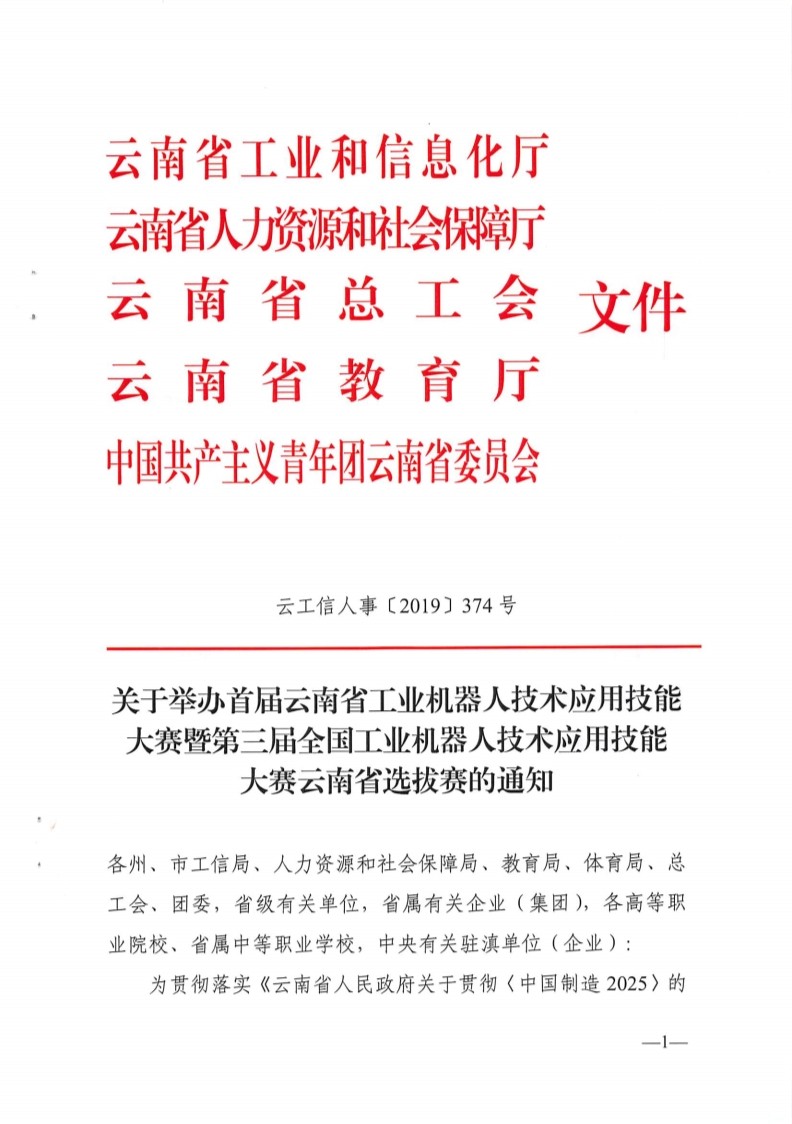 云南省工业和信息化厅
云南省人力资源和社会保障厅
云南省总工会
云南省教育厅
中国共产主义青年团云南省委员会

文件

云工信人事〔2019〕374号

关于举办首届云南省工业机器人技术应用技能大赛暨第三届全国工业机器人技术应用技能大赛云南省选拔赛的通知

各州、市工信局、人力资源和社会保障局、教育局、体育局、总工会、团委，省级有关单位，省属有关企业（集团），各高等职业院校、省属中等职业学校，中央有关驻滇单位（企业）：

为贯彻落实《云南省人民政府关于贯彻〈中国制造2025〉的

—1—